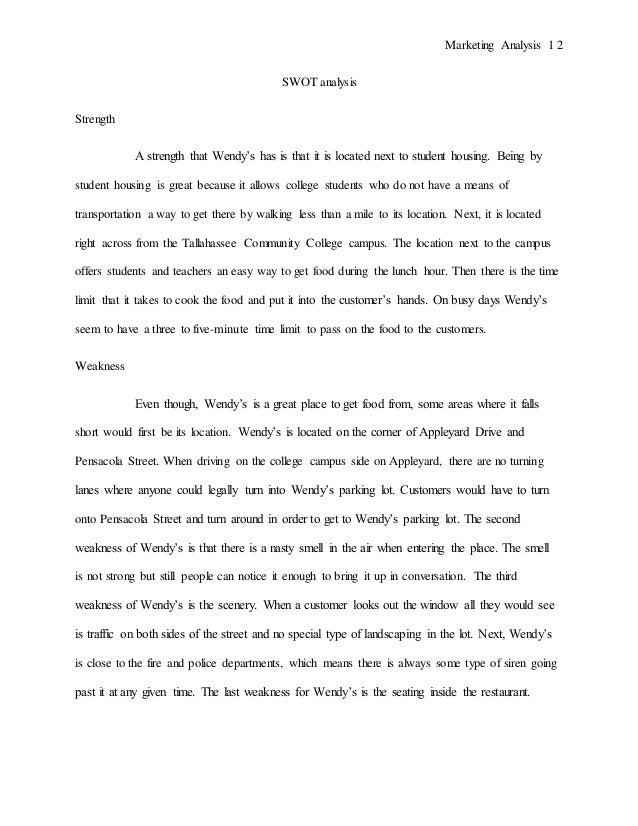 Marketing Analysis 1 2

SWOT analysis

Strength

A strength that Wendy's has is that it is located next to student housing. Being by student housing is great because it allows college students who do not have a means of transportation a way to get there by walking less than a mile to its location. Next, it is located right across from the Tallahassee Community College campus. The location next to the campus offers students and teachers an easy way to get food during the lunch hour. Then there is the time limit that it takes to cook the food and put it into the customer's hands. On busy days Wendy's seem to have a three to five-minute time limit to pass on the food to the customers.

Weakness

Even though, Wendy's is a great place to get food from, some areas where it falls short would first be its location. Wendy's is located on the corner of Appleyard Drive and Pensacola Street. When driving on the college campus side on Appleyard, there are no turning lanes where anyone could legally turn into Wendy's parking lot. Customers would have to turn onto Pensacola Street and turn around in order to get to Wendy's parking lot. The second weakness of Wendy's is that there is a nasty smell in the air when entering the place. The smell is not strong but still people can notice it enough to bring it up in conversation. The third weakness of Wendy's is the scenery. When a customer looks out the window all they would see is traffic on both sides of the street and no special type of landscaping in the lot. Next, Wendy's is close to the fire and police departments, which means there is always some type of siren going past it at any given time. The last weakness for Wendy's is the seating inside the restaurant.